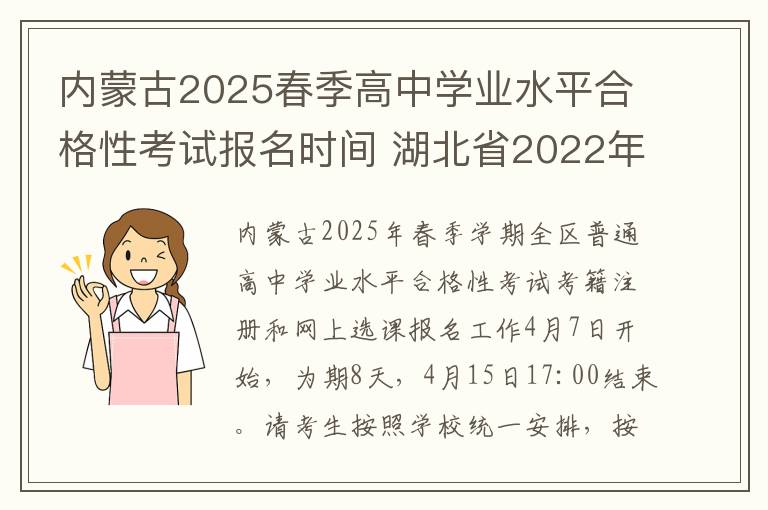 内蒙古2025春季高中学业水平合格性考试报名时间 湖北省2022年

内蒙古2025年春季学期全区普通高中学业水平合格性考试考籍注册和网上选课报名工作4月7日开始，为期8天，4月15日17:00结束。请考生按照学校统一安排，按